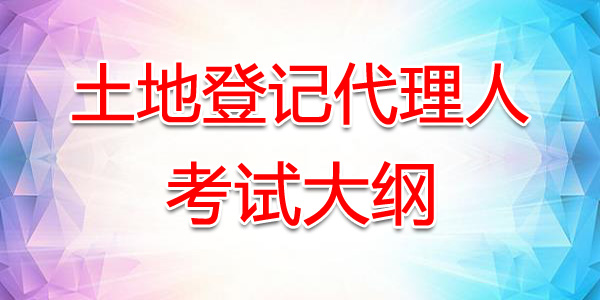 土地登记代理人
考试大纲